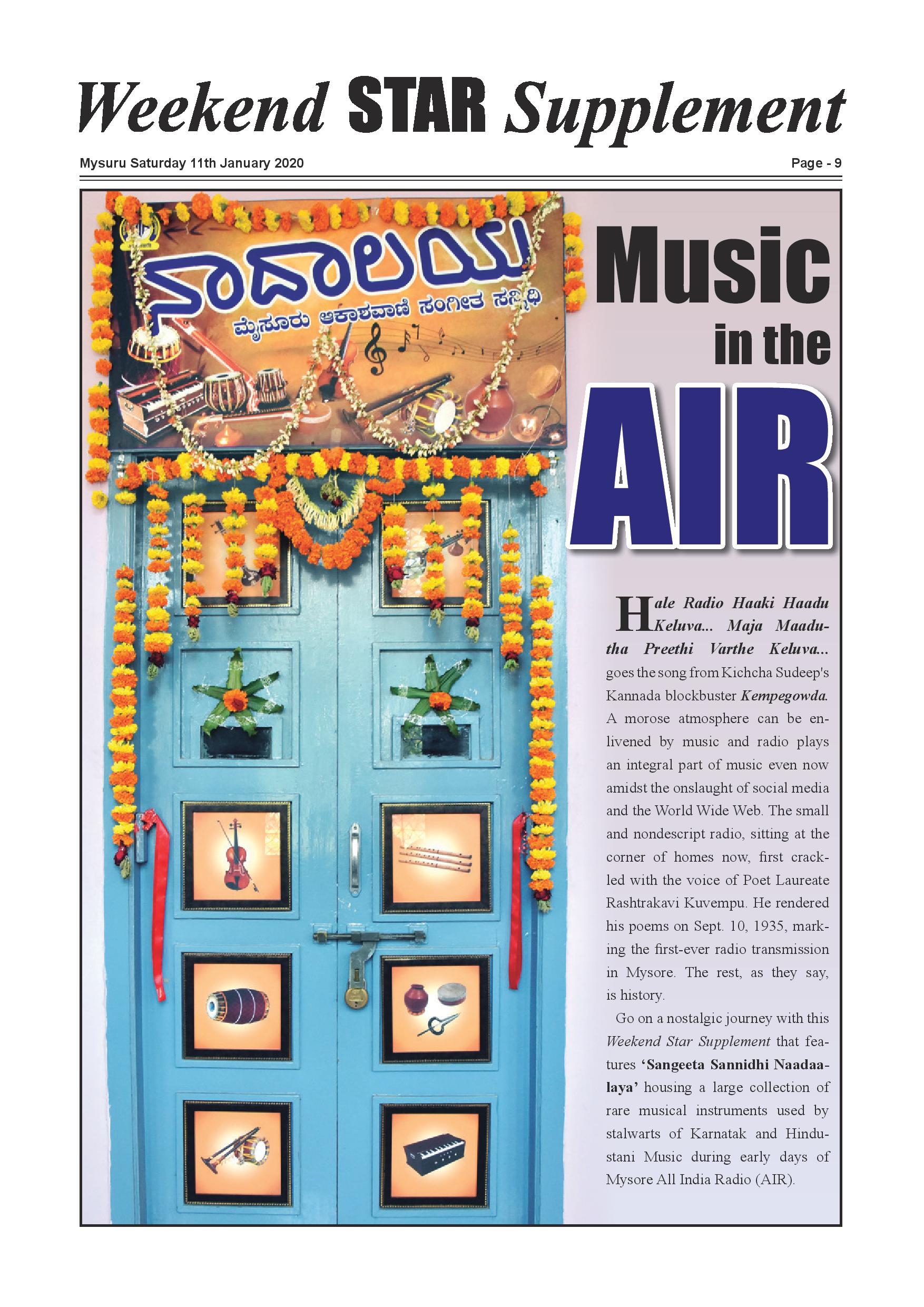 Weekend STAR Supplement

Mysuru Saturday 11th January 2020

Page - 9

ನಾದಾಲಯ
ಮೈಸೂರು ಆಕಾಶವಾಣಿ ಸಂಗೀತ ಸನ್ನಿಧಿ

Music in the AIR

Hale Radio Haaki Haadu Keluva... Maja Maadutha Preethi Varthe Keluva... goes the song from Kichcha Sudeep's Kannada blockbuster Kempegowda. A morose atmosphere can be enlivened by music and radio plays an integral part of music even now amidst the onslaught of social media and the World Wide Web. The small and nondescript radio, sitting at the corner of homes now, first crackled with the voice of Poet Laureate Rashtrakavi Kuvempu. He rendered his poems on Sept. 10, 1935, marking the first-ever radio transmission in Mysore. The rest, as they say, is history.

Go on a nostalgic journey with this Weekend Star Supplement that features 'Sangeeta Sannidhi Naadaalaya' housing a large collection of rare musical instruments used by stalwarts of Karnatak and Hindustani Music during early days of Mysore All India Radio (AIR).